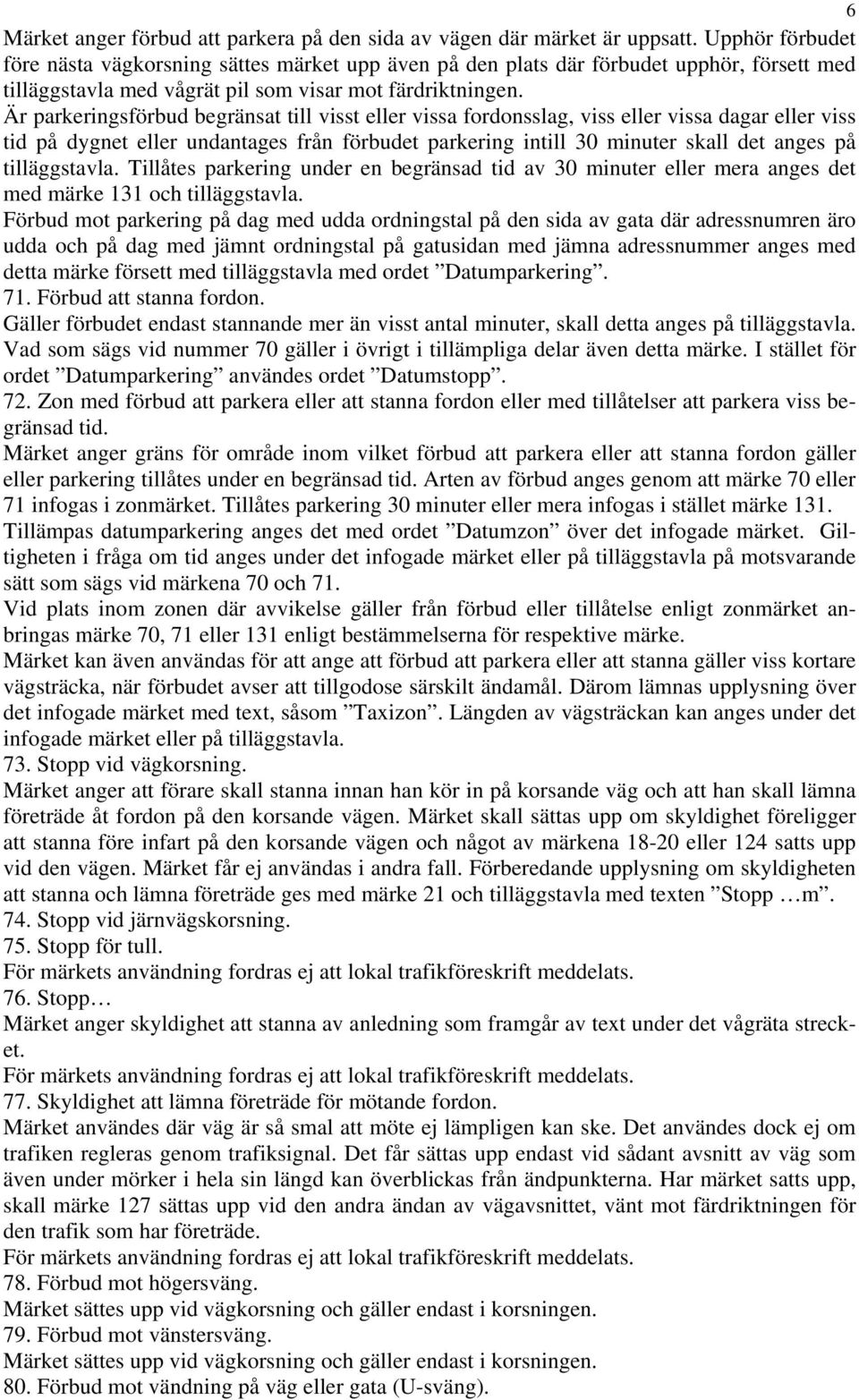 6

Märket anger förbud att parkera på den sida av vägen där märket är uppsatt. Upphör förbudet före nästa vägkorsning sättes märket upp även på den plats där förbudet upphör, försett med tilläggstavla med vågrät pil som visar mot färdriktningen.
Är parkeringsförbud begränsat till visst eller vissa fordonsslag, viss eller vissa dagar eller viss tid på dygnet eller undantages från förbudet parkering intill 30 minuter skall det anges på tilläggstavla. Tillåtes parkering under en begränsad tid av 30 minuter eller mera anges det med märke 131 och tilläggstavla.
Förbud mot parkering på dag med udda ordningstal på den sida av gata där adressnumren äro udda och på dag med jämnt ordningstal på gatusidan med jämna adressnummer anges med detta märke försett med tilläggstavla med ordet ”Datumparkering”.
71. Förbud att stanna fordon.
Gäller förbudet endast stannande mer än visst antal minuter, skall detta anges på tilläggstavla. Vad som sägs vid nummer 70 gäller i övrigt i tillämpliga delar även detta märke. I stället för ordet ”Datumparkering” användes ordet ”Datumstopp”.
72. Zon med förbud att parkera eller att stanna fordon eller med tillåtelser att parkera viss begränsad tid.
Märket anger gräns för område inom vilket förbud att parkera eller att stanna fordon gäller eller parkering tillåtes under en begränsad tid. Arten av förbud anges genom att märke 70 eller 71 infogas i zonmärket. Tillåtes parkering 30 minuter eller mera infogas i stället märke 131. Tillämpas datumparkering anges det med ordet ”Datumzon” över det infogade märket. Giltigheten i fråga om tid anges under det infogade märket eller på tilläggstavla på motsvarande sätt som sägs vid märkena 70 och 71.
Vid plats inom zonen där avvikelse gäller från förbud eller tillåtelse enligt zonmärket anbringas märke 70, 71 eller 131 enligt bestämmelserna för respektive märke.
Märket kan även användas för att ange att förbud att parkera eller att stanna gäller viss kortare vägsträcka, när förbudet avser att tillgodose särskilt ändamål. Därom lämnas upplysning över det infogade märket med text, såsom ”Taxizon”. Längden av vägsträckan kan anges under det infogade märket eller på tilläggstavla.
73. Stopp vid vägkorsning.
Märket anger att förare skall stanna innan han kör in på korsande väg och att han skall lämna företräde åt fordon på den korsande vägen. Märket skall sättas upp om skyldighet föreligger att stanna före infart på den korsande vägen och något av märkena 18-20 eller 124 satts upp vid den vägen. Märket får ej användas i andra fall. Förberedande upplysning om skyldigheten att stanna och lämna företräde ges med märke 21 och tilläggstavla med texten ”Stopp …m”.
74. Stopp vid järnvägskorsning.
75. Stopp för tull.
För märkets användning fordras ej att lokal trafikföreskrift meddelats.
76. Stopp…
Märket anger skyldighet att stanna av anledning som framgår av text under det vågräta strecket.
För märkets användning fordras ej att lokal trafikföreskrift meddelats.
77. Skyldighet att lämna företräde för mötande fordon.
Märket användes där väg är så smal att möte ej lämpligen kan ske. Det användes dock ej om trafiken regleras genom trafiksignal. Det får sättas upp endast vid sådant avsnitt av väg som även under mörker i hela sin längd kan överblickas från ändpunkterna. Har märket satts upp, skall märke 127 sättas upp vid den andra ändan av vägavsnittet, vänt mot färdriktningen för den trafik som har företräde.
För märkets användning fordras ej att lokal trafikföreskrift meddelats.
78. Förbud mot högersväng.
Märket sättes upp vid vägkorsning och gäller endast i korsningen.
79. Förbud mot vänstersväng.
Märket sättes upp vid vägkorsning och gäller endast i korsningen.
80. Förbud mot vändning på väg eller gata (U-sväng).